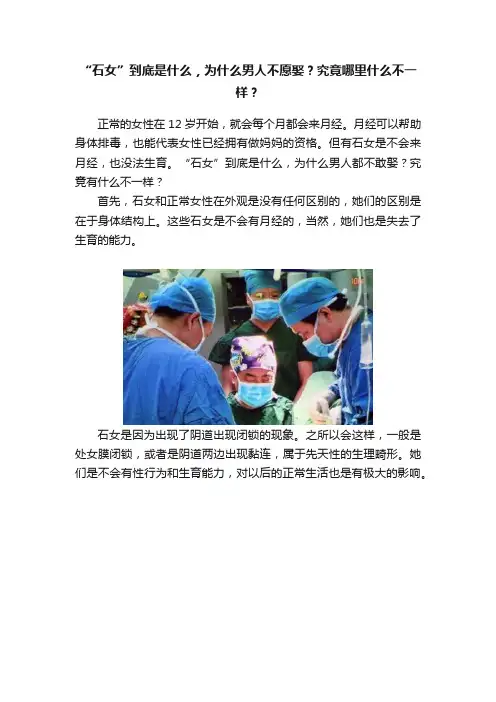 “石女”到底是什么，为什么男人不愿娶？究竟哪里什么不一样？

正常的女性在12岁开始，就会每个月都会来月经。月经可以帮助身体排毒，也能代表女性已经拥有做妈妈的资格。但有石女是不会来月经，也没法生育。“石女”到底是什么，为什么男人都不敢娶？究竟有什么不一样？

首先，石女和正常女性在外观是没有任何区别的，她们的区别是在于身体结构上。这些石女是不会有月经的，当然，她们也是失去了生育的能力。

石女是因为出现了阴道出现闭锁的现象。之所以会这样，一般是处女膜闭锁，或者是阴道两边出现黏连，属于先天性的生理畸形。她们是不会有性行为和生育能力，对以后的正常生活也是有极大的影响。